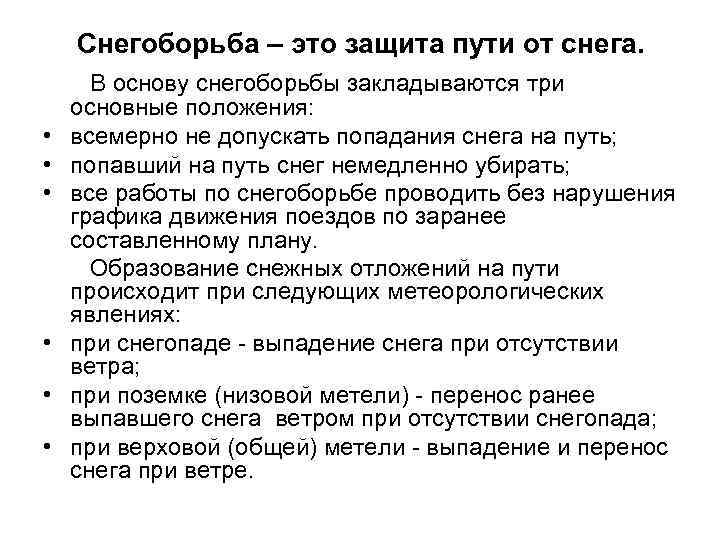 Снегоборьба – это защита пути от снега.

В основу снегоборьбы закладываются три основные положения:

• всемерно не допускать попадания снега на путь;
• попавший на путь снег немедленно убирать;
• все работы по снегоборьбе проводить без нарушения графика движения поездов по заранее составленному плану.

Образование снежных отложений на пути происходит при следующих метеорологических явлениях:

• при снегопаде - выпадение снега при отсутствии ветра;
• при поземке (низовой метели) - перенос ранее выпавшего снега ветром при отсутствии снегопада;
• при верховой (общей) метели - выпадение и перенос снега при ветре.